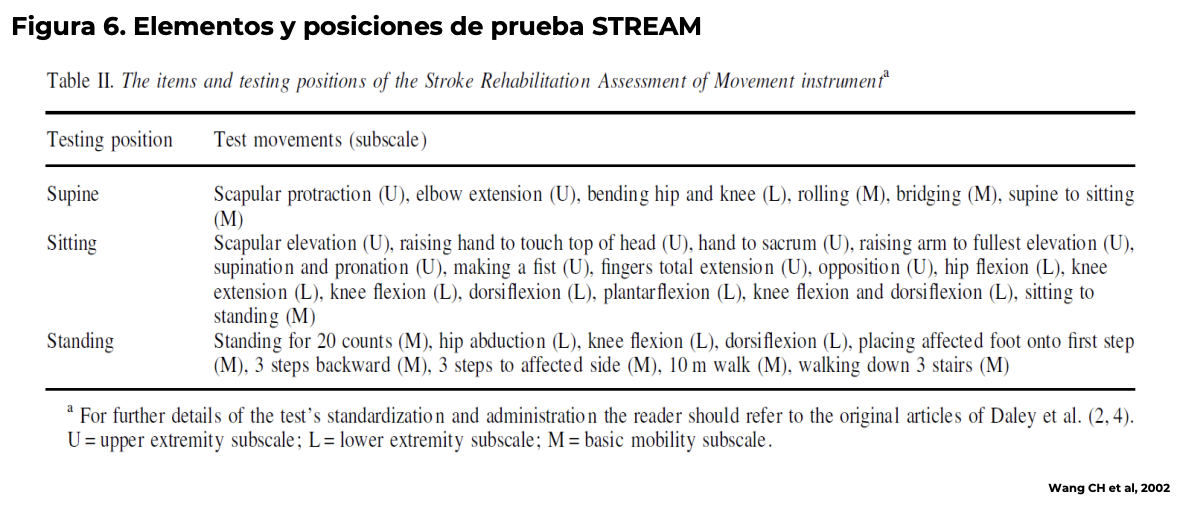 Figura 6. Elementos y posiciones de prueba STREAM

Table II. The items and testing positions of the Stroke Rehabilitation Assessment of Movement instrument$^{a}$

| Testing position | Test movements (subscale) |
|---|---|
| Supine | Scapular protraction (U), elbow extension (U), bending hip and knee (L), rolling (M), bridging (M), supine to sitting (M) |
| Sitting | Scapular elevation (U), raising hand to touch top of head (U), hand to sacrum (U), raising arm to fullest elevation (U), supination and pronation (U), making a fist (U), fingers total extension (U), opposition (U), hip flexion (L), knee extension (L), knee flexion (L), dorsiflexion (L), plantarflexion (L), knee flexion and dorsiflexion (L), sitting to standing (M) |
| Standing | Standing for 20 counts (M), hip abduction (L), knee flexion (L), dorsiflexion (L), placing affected foot onto first step (M), 3 steps backward (M), 3 steps to affected side (M), 10 m walk (M), walking down 3 stairs (M) |

$^{a}$ For further details of the test's standardization and administration the reader should refer to the original articles of Daley et al. (2, 4). U = upper extremity subscale; L = lower extremity subscale; M = basic mobility subscale.

Wang CH et al, 2002